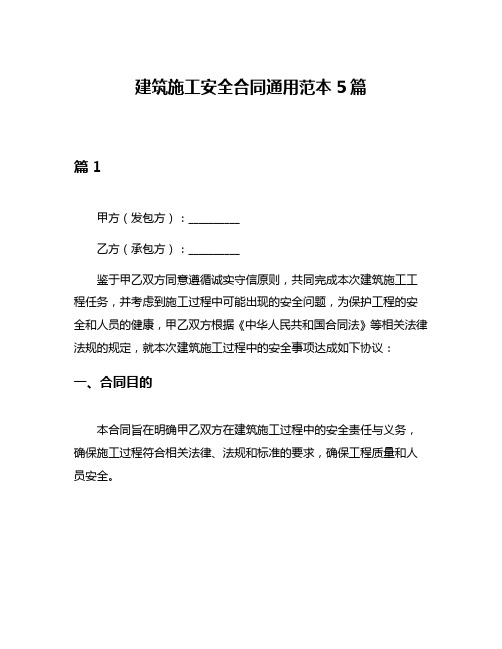 建筑施工安全合同通用范本 5 篇

篇 1

甲方（发包方）：________

乙方（承包方）：________

鉴于甲乙双方同意遵循诚实守信原则，共同完成本次建筑施工工程任务，并考虑到施工过程中可能出现的安全问题，为保护工程的安全和人员的健康，甲乙双方根据《中华人民共和国合同法》等相关法律法规的规定，就本次建筑施工过程中的安全事项达成如下协议：

一、合同目的

本合同旨在明确甲乙双方在建筑施工过程中的安全责任与义务，确保施工过程符合相关法律、法规和标准的要求，确保工程质量和人员安全。